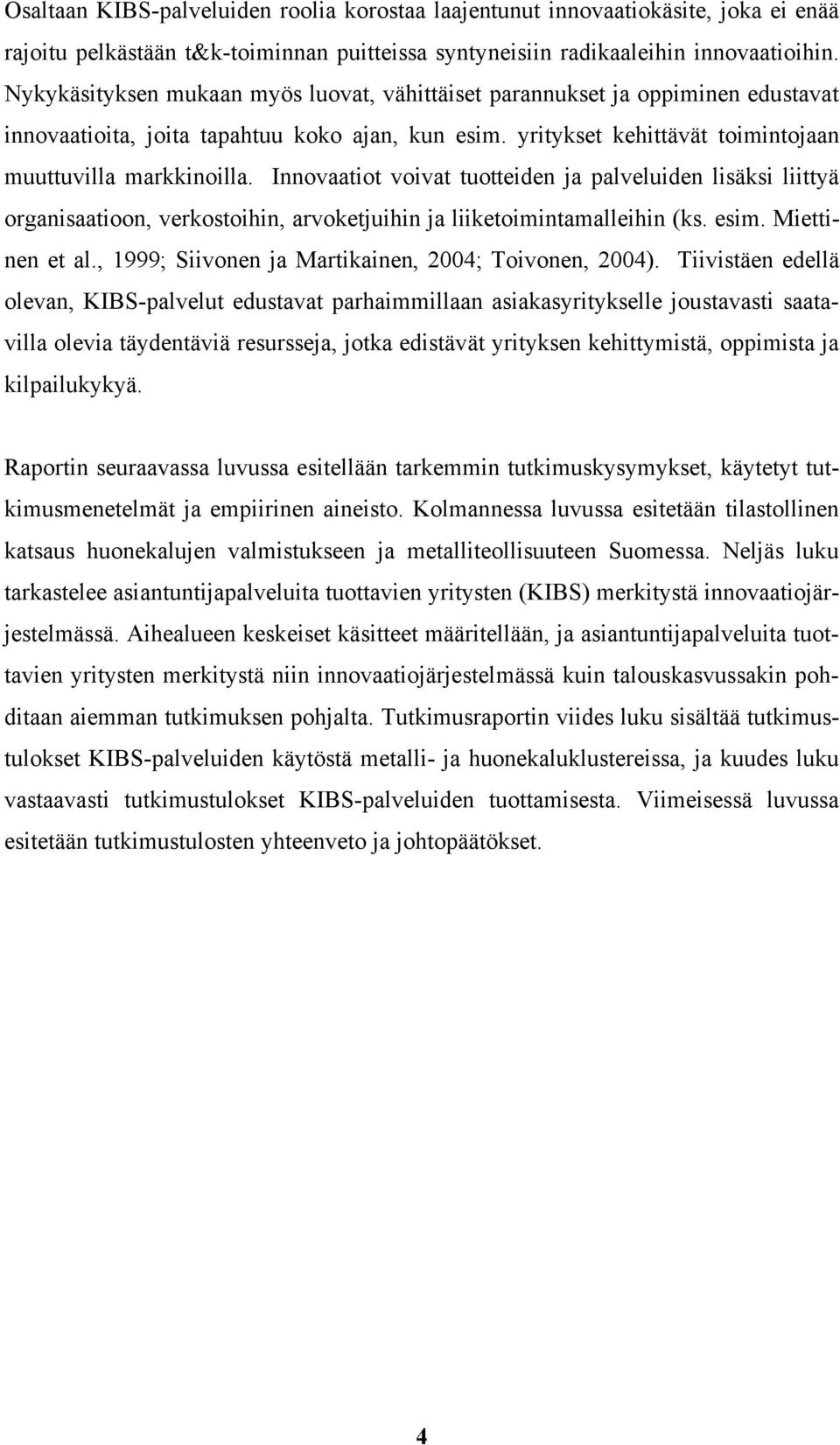 Osaltaan KIBS-palveluiden roolia korostaa laajentunut innovaatiokäsite, joka ei enää rajoitu pelkästään t&k-toiminnan puitteissa syntyneisiin radikaaleihin innovaatioihin. Nykykäsityksen mukaan myös luovat, vähittäiset parannukset ja oppiminen edustavat innovaatioita, joita tapahtuu koko ajan, kun esim. yritykset kehittävät toimintojaan muuttuvilla markkinoilla. Innovaatiot voivat tuotteiden ja palveluiden lisäksi liittyä organisaatioon, verkostoihin, arvoketjuihin ja liiketoimintamalleihin (ks. esim. Miettinen et al., 1999; Siivonen ja Martikainen, 2004; Toivonen, 2004). Tiivistäen edellä olevan, KIBS-palvelut edustavat parhaimmillaan asiakasyritykselle joustavasti saatavilla olevia täydentäviä resursseja, jotka edistävät yrityksen kehittymistä, oppimista ja kilpailukykyä.

Raportin seuraavassa luvussa esitellään tarkemmin tutkimuskysymykset, käytetyt tutkimusmenetelmät ja empiirinen aineisto. Kolmannessa luvussa esitetään tilastollinen katsaus huonekalujen valmistukseen ja metalliteollisuuteen Suomessa. Neljäs luku tarkastelee asiantuntijapalveluita tuottavien yritysten (KIBS) merkitystä innovaatiojärjestelmässä. Aihealueen keskeiset käsitteet määritellään, ja asiantuntijapalveluita tuottavien yritysten merkitystä niin innovaatiojärjestelmässä kuin talouskasvussakin pohditaan aiemman tutkimuksen pohjalta. Tutkimusraportin viides luku sisältää tutkimustulokset KIBS-palveluiden käytöstä metalli- ja huonekaluklustereissa, ja kuudes luku vastaavasti tutkimustulokset KIBS-palveluiden tuottamisesta. Viimeisessä luvussa esitetään tutkimustulosten yhteenveto ja johtopäätökset.

4